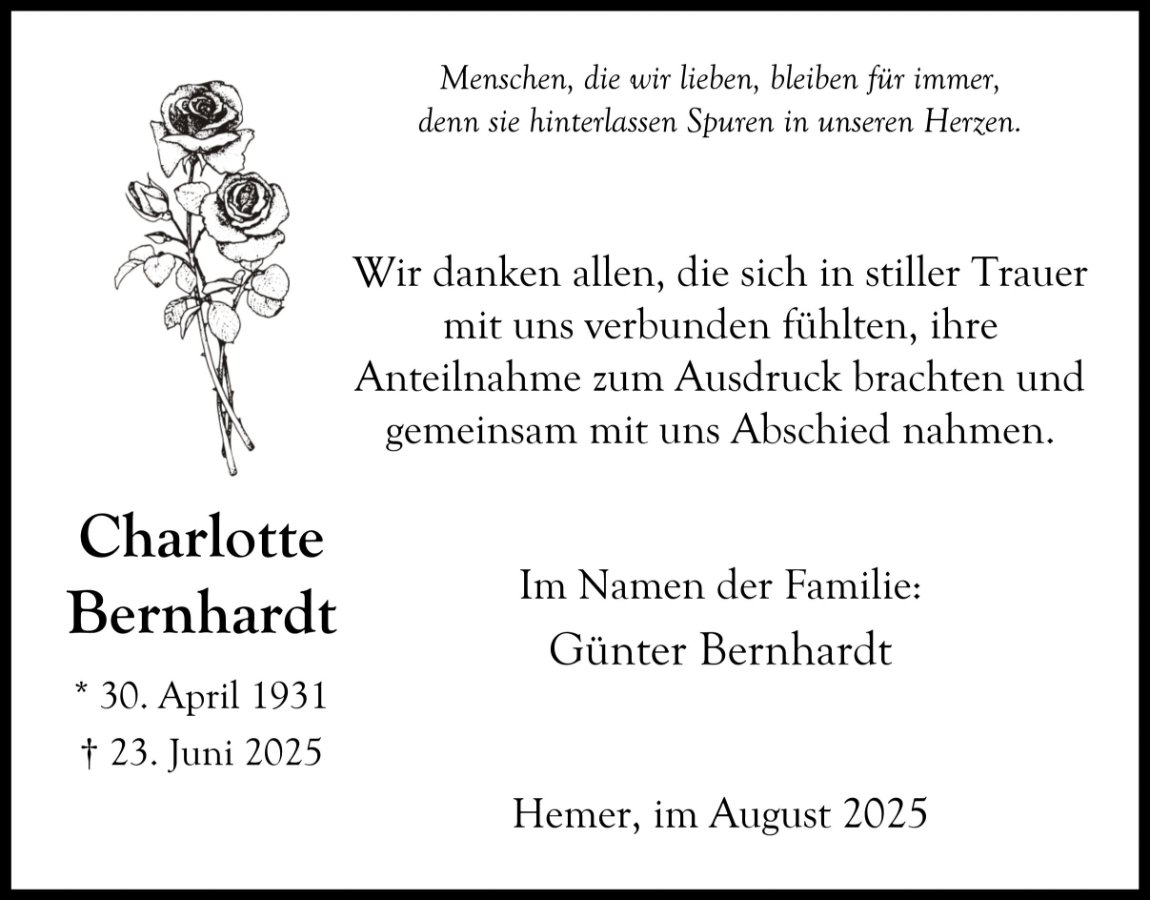 Menschen, die wir lieben, bleiben für immer,
denn sie hinterlassen Spuren in unseren Herzen.

Wir danken allen, die sich in stiller Trauer mit uns verbunden fühlten, ihre Anteilnahme zum Ausdruck brachten und gemeinsam mit uns Abschied nahmen.

Charlotte Bernhardt

* 30. April 1931
† 23. Juni 2025

Im Namen der Familie:
Günter Bernhardt

Hemer, im August 2025